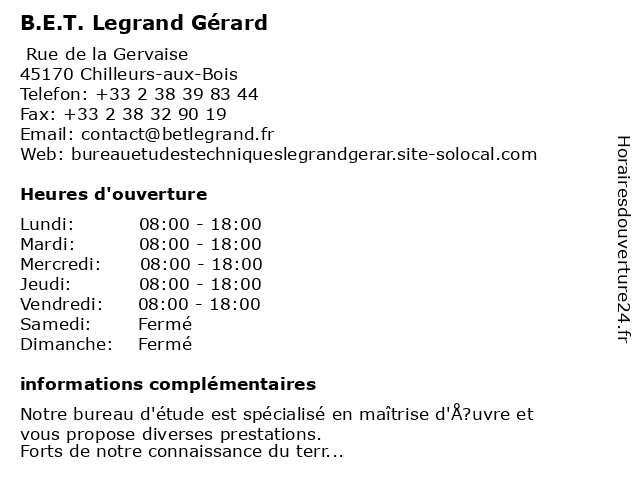 B.E.T. Legrand Gérard

Rue de la Gervaise
45170 Chilleurs-aux-Bois
Telefon: +33 2 38 39 83 44
Fax: +33 2 38 32 90 19
Email: contact@betlegrand.fr
Web: bureauetudestechniqueslegrandgerar.site-solocal.com

Heures d'ouverture

| | |
|---|---|
| Lundi: | 08:00 - 18:00 |
| Mardi: | 08:00 - 18:00 |
| Mercredi: | 08:00 - 18:00 |
| Jeudi: | 08:00 - 18:00 |
| Vendredi: | 08:00 - 18:00 |
| Samedi: | Fermé |
| Dimanche: | Fermé |

informations complémentaires

Notre bureau d'étude est spécialisé en maîtrise d'Å?uvre et vous propose diverses prestations.
Forts de notre connaissance du terr...

Horairesdouverture24.fr